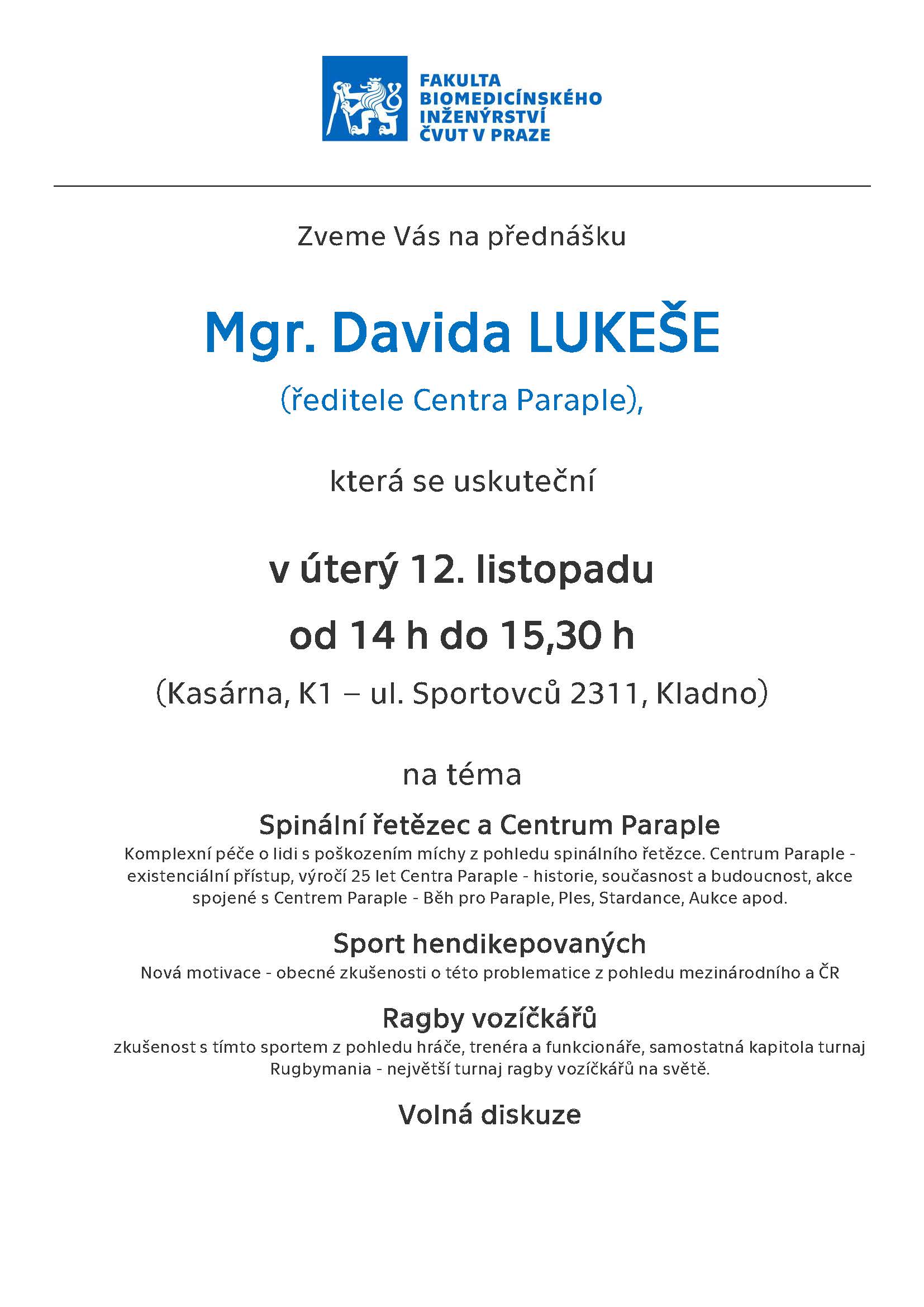 FAKULTA BIOMEDICÍNSKÉHO INŽENÝRSTVÍ ČVUT V PRAZE

Zveme Vás na přednášku

Mgr. Davida LUKEŠE

(ředitele Centra Paraple),

která se uskuteční

v úterý 12. listopadu

od 14 h do 15,30 h

(Kasárna, K1 – ul. Sportovců 2311, Kladno)

na téma

Spinální řetězec a Centrum Paraple

Komplexní péče o lidi s poškozením míchy z pohledu spinálního řetězce. Centrum Paraple - existenciální přístup, výročí 25 let Centra Paraple - historie, současnost a budoucnost, akce spojené s Centrem Paraple - Běh pro Paraple, Ples, Stardance, Aukce apod.

Sport hendikepovaných

Nová motivace - obecné zkušenosti o této problematice z pohledu mezinárodního a ČR

Ragby vozíčkářů

zkušenost s tímto sportem z pohledu hráče, trenéra a funkcionáře, samostatná kapitola turnaj Rugbymania - největší turnaj ragby vozíčkářů na světě.

Volná diskuze